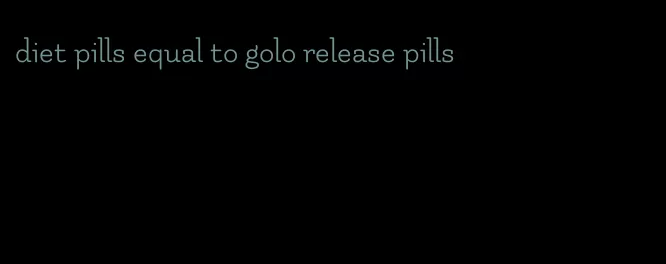 diet pills equal to golo release pills